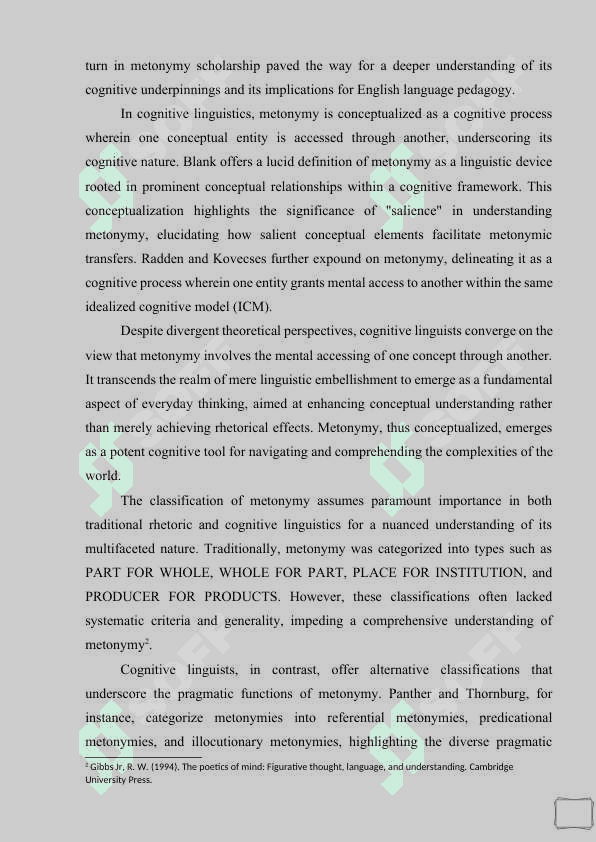 turn in metonymy scholarship paved the way for a deeper understanding of its cognitive underpinnings and its implications for English language pedagogy.

In cognitive linguistics, metonymy is conceptualized as a cognitive process wherein one conceptual entity is accessed through another, underscoring its cognitive nature. Blank offers a lucid definition of metonymy as a linguistic device rooted in prominent conceptual relationships within a cognitive framework. This conceptualization highlights the significance of "salience" in understanding metonymy, elucidating how salient conceptual elements facilitate metonymic transfers. Radden and Kovecses further expound on metonymy, delineating it as a cognitive process wherein one entity grants mental access to another within the same idealized cognitive model (ICM).

Despite divergent theoretical perspectives, cognitive linguists converge on the view that metonymy involves the mental accessing of one concept through another. It transcends the realm of mere linguistic embellishment to emerge as a fundamental aspect of everyday thinking, aimed at enhancing conceptual understanding rather than merely achieving rhetorical effects. Metonymy, thus conceptualized, emerges as a potent cognitive tool for navigating and comprehending the complexities of the world.

The classification of metonymy assumes paramount importance in both traditional rhetoric and cognitive linguistics for a nuanced understanding of its multifaceted nature. Traditionally, metonymy was categorized into types such as PART FOR WHOLE, WHOLE FOR PART, PLACE FOR INSTITUTION, and PRODUCER FOR PRODUCTS. However, these classifications often lacked systematic criteria and generality, impeding a comprehensive understanding of metonymy$^{2}$.

Cognitive linguists, in contrast, offer alternative classifications that underscore the pragmatic functions of metonymy. Panther and Thornburg, for instance, categorize metonymies into referential metonymies, predicational metonymies, and illocutionary metonymies, highlighting the diverse pragmatic

$^{2}$ Gibbs Jr, R. W. (1994). The poetics of mind: Figurative thought, language, and understanding. Cambridge University Press.